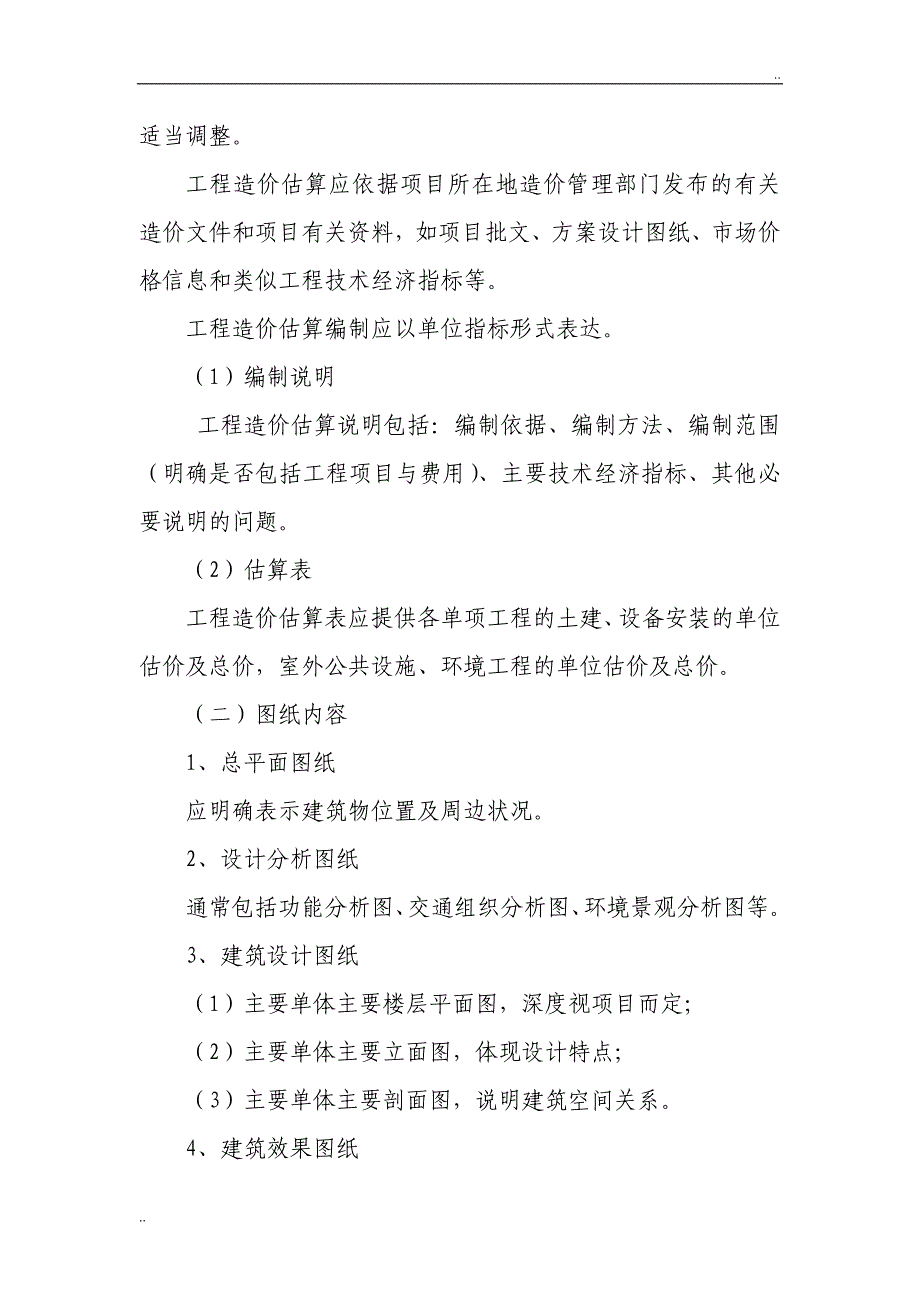 ..

适当调整。

工程造价估算应依据项目所在地造价管理部门发布的有关造价文件和项目有关资料，如项目批文、方案设计图纸、市场价格信息和类似工程技术经济指标等。

工程造价估算编制应以单位指标形式表达。

（1）编制说明

工程造价估算说明包括：编制依据、编制方法、编制范围（明确是否包括工程项目与费用）、主要技术经济指标、其他必要说明的问题。

（2）估算表

工程造价估算表应提供各单项工程的土建、设备安装的单位估价及总价，室外公共设施、环境工程的单位估价及总价。

（二）图纸内容

1、总平面图纸

应明确表示建筑物位置及周边状况。

2、设计分析图纸

通常包括功能分析图、交通组织分析图、环境景观分析图等。

3、建筑设计图纸

（1）主要单体主要楼层平面图，深度视项目而定；

（2）主要单体主要立面图，体现设计特点；

（3）主要单体主要剖面图，说明建筑空间关系。

4、建筑效果图纸

..